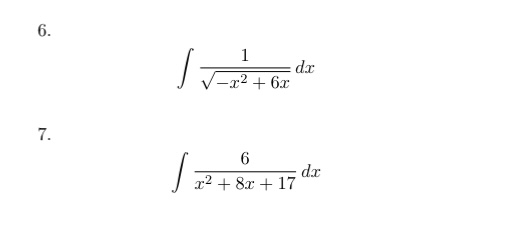 6.

$$\int \frac{1}{\sqrt{-x^2+6x}}\,dx$$

7.

$$\int \frac{6}{x^2+8x+17}\,dx$$